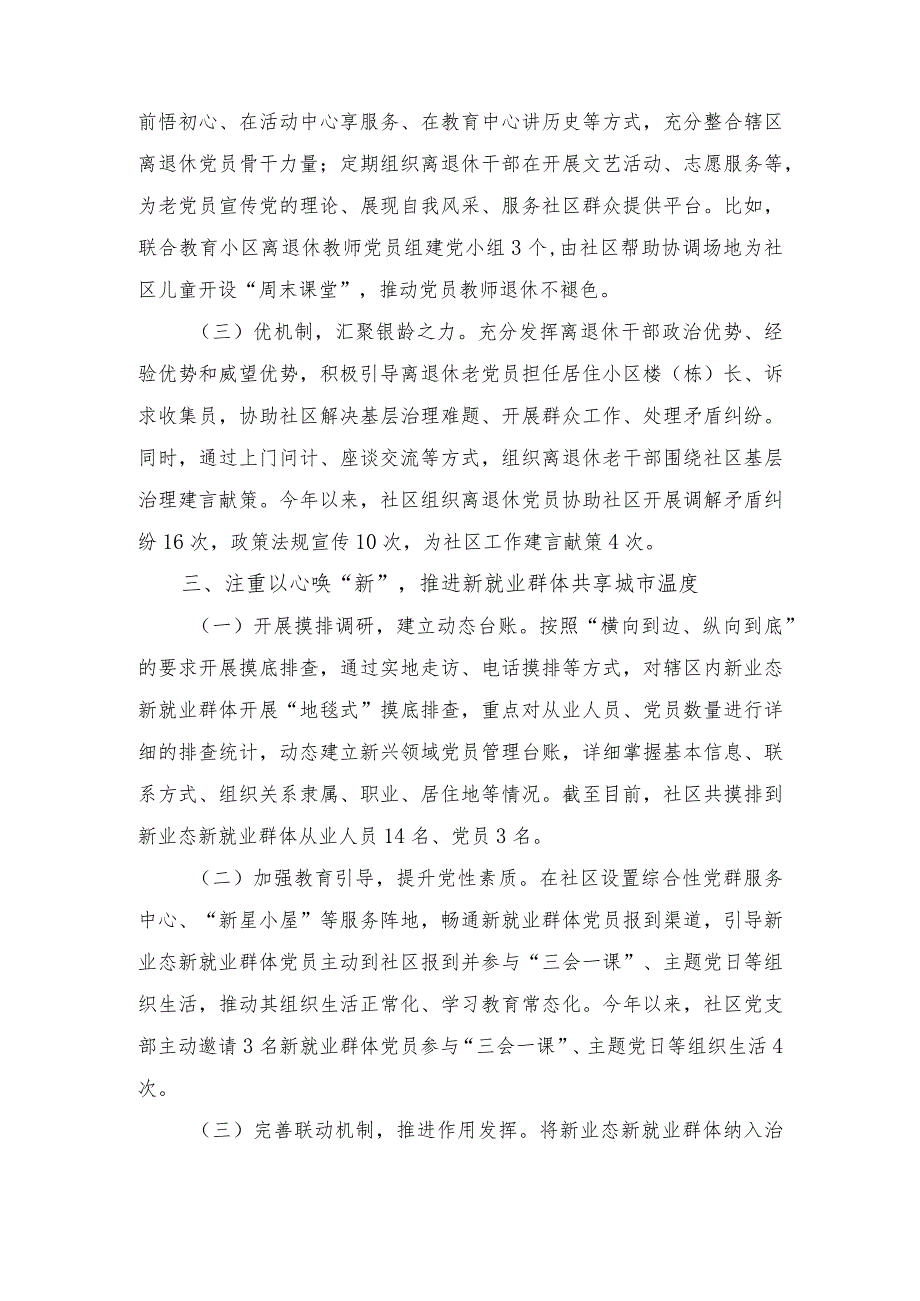 前悟初心、在活动中心享服务、在教育中心讲历史等方式，充分整合辖区离退休党员骨干力量；定期组织离退休干部在开展文艺活动、志愿服务等，为老党员宣传党的理论、展现自我风采、服务社区群众提供平台。比如，联合教育小区离退休教师党员组建党小组3个，由社区帮助协调场地为社区儿童开设“周末课堂”，推动党员教师退休不褪色。

（三）优机制，汇聚银龄之力。充分发挥离退休干部政治优势、经验优势和威望优势，积极引导离退休老党员担任居住小区楼（栋）长、诉求收集员，协助社区解决基层治理难题、开展群众工作、处理矛盾纠纷。同时，通过上门问计、座谈交流等方式，组织离退休老干部围绕社区基层治理建言献策。今年以来，社区组织离退休党员协助社区开展调解矛盾纠纷16次，政策法规宣传10次，为社区工作建言献策4次。

三、注重以心唤“新”，推进新就业群体共享城市温度

（一）开展摸排调研，建立动态台账。按照“横向到边、纵向到底”的要求开展摸底排查，通过实地走访、电话摸排等方式，对辖区内新业态新就业群体开展“地毯式”摸底排查，重点对从业人员、党员数量进行详细的排查统计，动态建立新兴领域党员管理台账，详细掌握基本信息、联系方式、组织关系隶属、职业、居住地等情况。截至目前，社区共摸排到新业态新就业群体从业人员14名、党员3名。

（二）加强教育引导，提升党性素质。在社区设置综合性党群服务中心、“新星小屋”等服务阵地，畅通新就业群体党员报到渠道，引导新业态新就业群体党员主动到社区报到并参与“三会一课”、主题党日等组织生活，推动其组织生活正常化、学习教育常态化。今年以来，社区党支部主动邀请3名新就业群体党员参与“三会一课”、主题党日等组织生活4次。

（三）完善联动机制，推进作用发挥。将新业态新就业群体纳入治